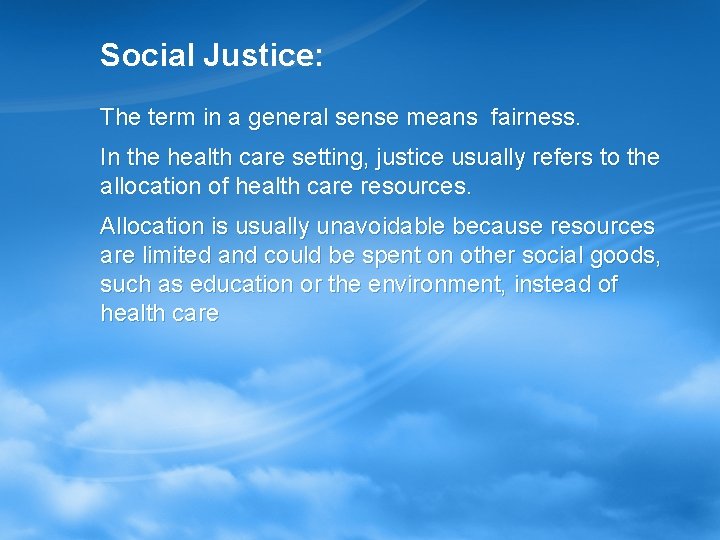 Social Justice:

The term in a general sense means fairness.

In the health care setting, justice usually refers to the allocation of health care resources.

Allocation is usually unavoidable because resources are limited and could be spent on other social goods, such as education or the environment, instead of health care